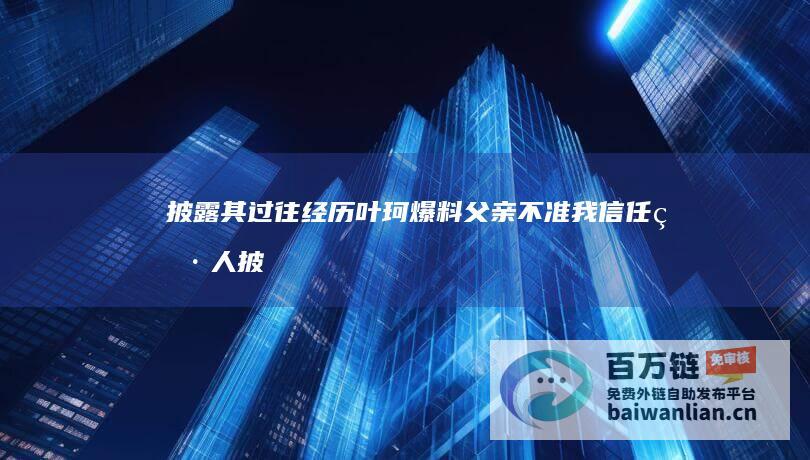 披露其过往经历叶珂爆料父亲不准我信任ç
· 人披

百万链 免审核
免费外链自助发布平台
baiwanlian.cn